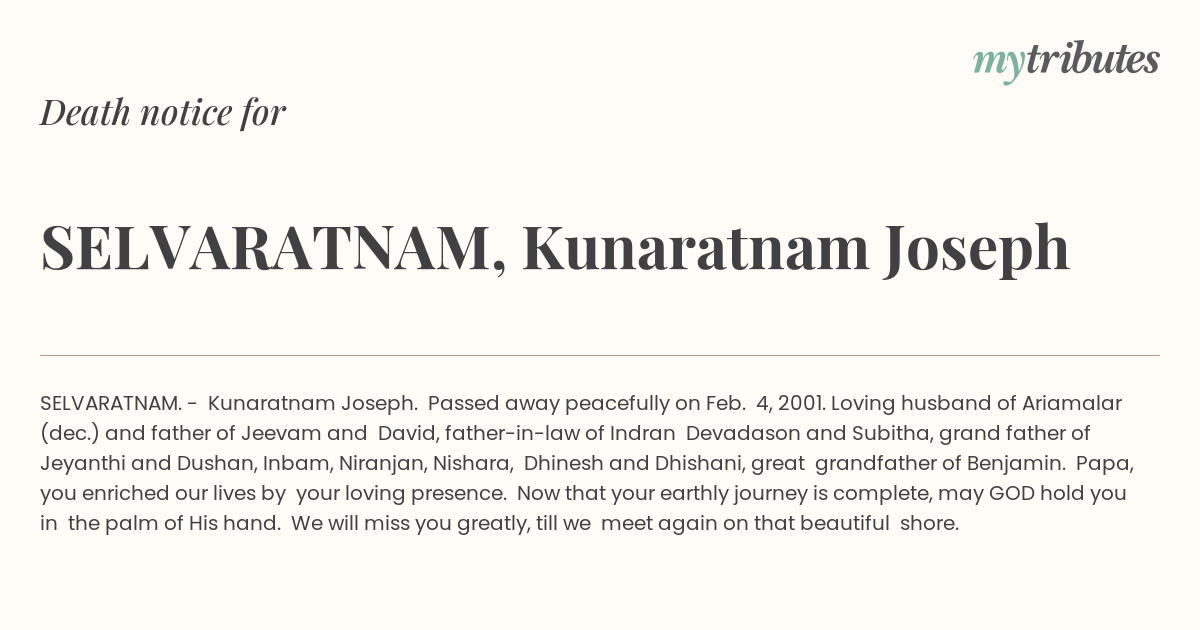 mytributes

Death notice for

SELVARATNAM, Kunaratnam Joseph

SELVARATNAM. - Kunaratnam Joseph. Passed away peacefully on Feb. 4, 2001. Loving husband of Ariamalar (dec.) and father of Jeevam and David, father-in-law of Indran Devadason and Subitha, grand father of Jeyanthi and Dushan, Inbam, Niranjan, Nishara, Dhinesh and Dhishani, great grandfather of Benjamin. Papa, you enriched our lives by your loving presence. Now that your earthly journey is complete, may GOD hold you in the palm of His hand. We will miss you greatly, till we meet again on that beautiful shore.